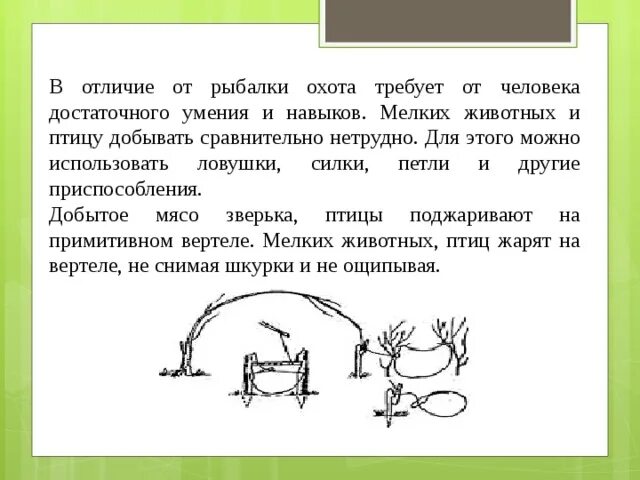 В отличие от рыбалки охота требует от человека достаточного умения и навыков. Мелких животных и птицу добывать сравнительно нетрудно. Для этого можно использовать ловушки, силки, петли и другие приспособления.
Добытое мясо зверька, птицы поджаривают на примитивном вертеле. Мелких животных, птиц жарят на вертеле, не снимая шкурки и не ощипывая.